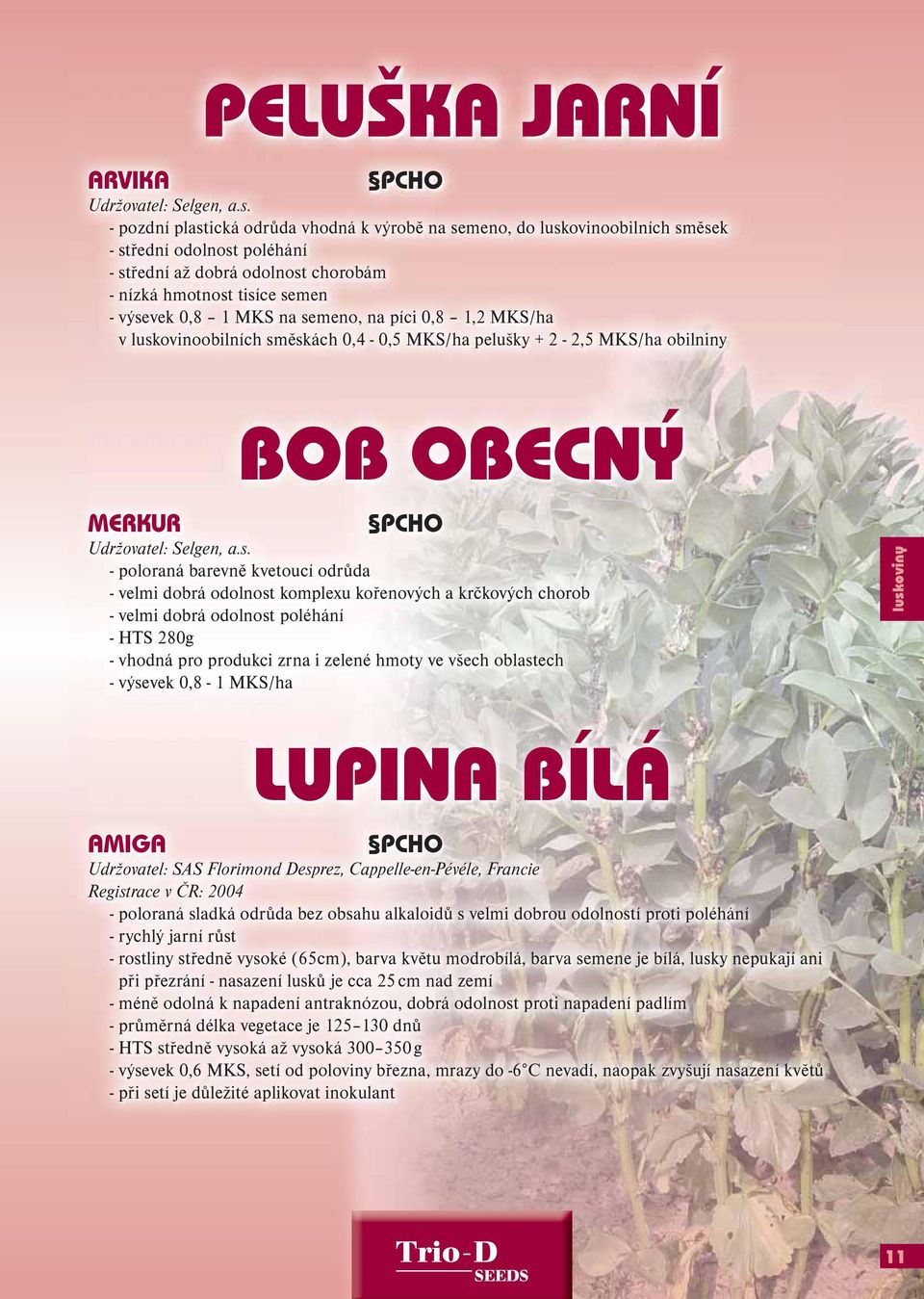 PELUŠKA JARNÍ

ARVIKA §PCHO
Udržovatel: Selgen, a.s.
- pozdní plastická odrůda vhodná k výrobě na semeno, do luskovinoobilních směsek
- střední odolnost poléhání
- střední až dobrá odolnost chorobám
- nízká hmotnost tisíce semen
- výsevek 0,8 – 1 MKS na semeno, na píci 0,8 – 1,2 MKS/ha v luskovinoobilních směskách 0,4 - 0,5 MKS/ha pelušky + 2 - 2,5 MKS/ha obilniny

BOB OBECNÝ

MERKUR §PCHO
Udržovatel: Selgen, a.s.
- poloraná barevně kvetoucí odrůda
- velmi dobrá odolnost komplexu kořenových a krčkových chorob
- velmi dobrá odolnost poléhání
- HTS 280g
- vhodná pro produkci zrna i zelené hmoty ve všech oblastech
- výsevek 0,8 - 1 MKS/ha

luskoviny

LUPINA BÍLÁ

AMIGA §PCHO
Udržovatel: SAS Florimond Desprez, Cappelle-en-Pévéle, Francie
Registrace v ČR: 2004
- poloraná sladká odrůda bez obsahu alkaloidů s velmi dobrou odolností proti poléhání
- rychlý jarní růst
- rostliny středně vysoké (65cm), barva květu modrobílá, barva semene je bílá, lusky nepukají ani při přezrání - nasazení lusků je cca 25 cm nad zemí
- méně odolná k napadení antraknózou, dobrá odolnost proti napadení padlím
- průměrná délka vegetace je 125–130 dnů
- HTS středně vysoká až vysoká 300–350 g
- výsevek 0,6 MKS, setí od poloviny března, mrazy do -6°C nevadí, naopak zvyšují nasazení květů
- při setí je důležité aplikovat inokulant

Trio-D SEEDS

11